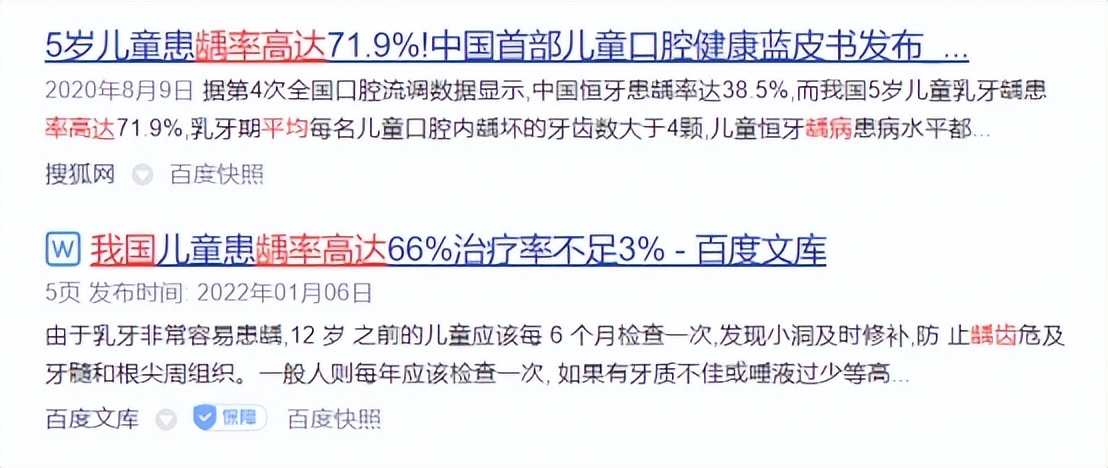 5岁儿童患龋率高达71.9%!中国首部儿童口腔健康蓝皮书发布 ...

2020年8月9日 据第4次全国口腔流调数据显示,中国恒牙患龋率达38.5%,而我国5岁儿童乳牙龋患率高达71.9%,乳牙期平均每名儿童口腔内龋坏的牙齿数大于4颗,儿童恒牙龋病患病水平都...

搜狐网 百度快照

W 我国儿童患龋率高达66%治疗率不足3% - 百度文库

5页 发布时间: 2022年01月06日

由于乳牙非常容易患龋,12 岁 之前的儿童应该每 6 个月检查一次,发现小洞及时修补,防 止龋齿危及牙髓和根尖周组织。一般人则每年应该检查一次, 如果有牙质不佳或唾液过少等高...

百度文库 保障 百度快照